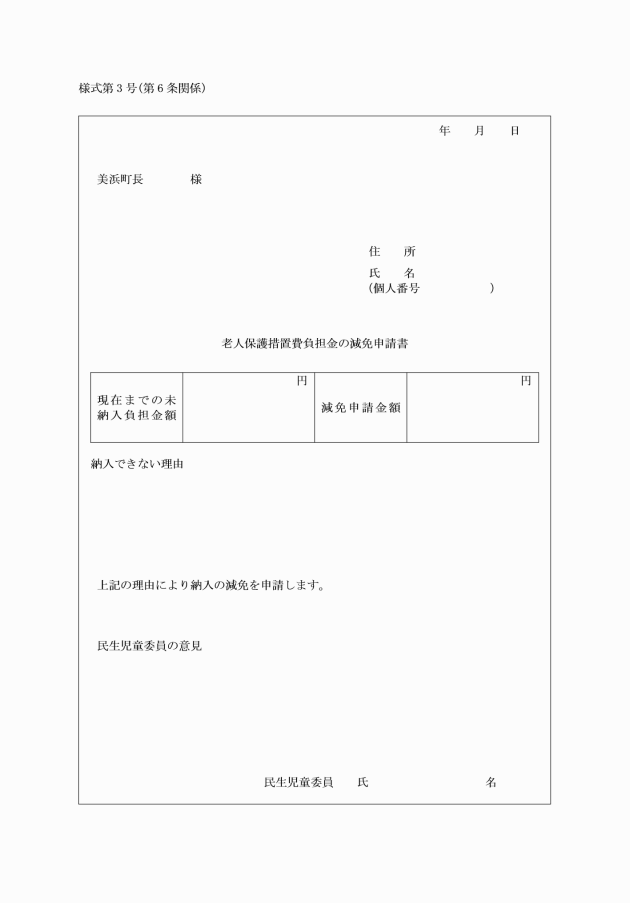 様式第３号(第６条関係)

年　月　日

美浜町長　　様

住　所
氏　名
(個人番号　　　　)

老人保護措置費負担金の減免申請書

| 現在までの未納入負担金額 | 円 | 減免申請金額 | 円 |
|---|---|---|---|

納入できない理由

上記の理由により納入の減免を申請します。

民生児童委員の意見

民生児童委員　氏　　　名